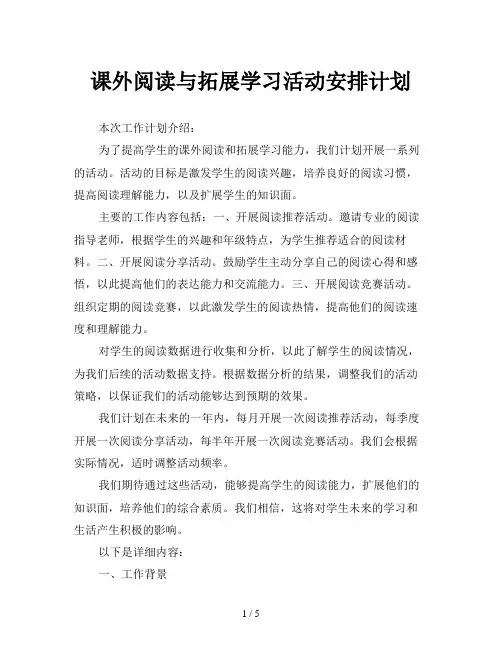 课外阅读与拓展学习活动安排计划

本次工作计划介绍：

为了提高学生的课外阅读和拓展学习能力，我们计划开展一系列的活动。活动的目标是激发学生的阅读兴趣，培养良好的阅读习惯，提高阅读理解能力，以及扩展学生的知识面。

主要的工作内容包括：一、开展阅读推荐活动。邀请专业的阅读指导老师，根据学生的兴趣和年级特点，为学生推荐适合的阅读材料。二、开展阅读分享活动。鼓励学生主动分享自己的阅读心得和感悟，以此提高他们的表达能力和交流能力。三、开展阅读竞赛活动。组织定期的阅读竞赛，以此激发学生的阅读热情，提高他们的阅读速度和理解能力。

对学生的阅读数据进行收集和分析，以此了解学生的阅读情况，为我们后续的活动数据支持。根据数据分析的结果，调整我们的活动策略，以保证我们的活动能够达到预期的效果。

我们计划在未来的一年内，每月开展一次阅读推荐活动，每季度开展一次阅读分享活动，每半年开展一次阅读竞赛活动。我们会根据实际情况，适时调整活动频率。

我们期待通过这些活动，能够提高学生的阅读能力，扩展他们的知识面，培养他们的综合素质。我们相信，这将对学生未来的学习和生活产生积极的影响。

以下是详细内容：

一、工作背景

1 / 5